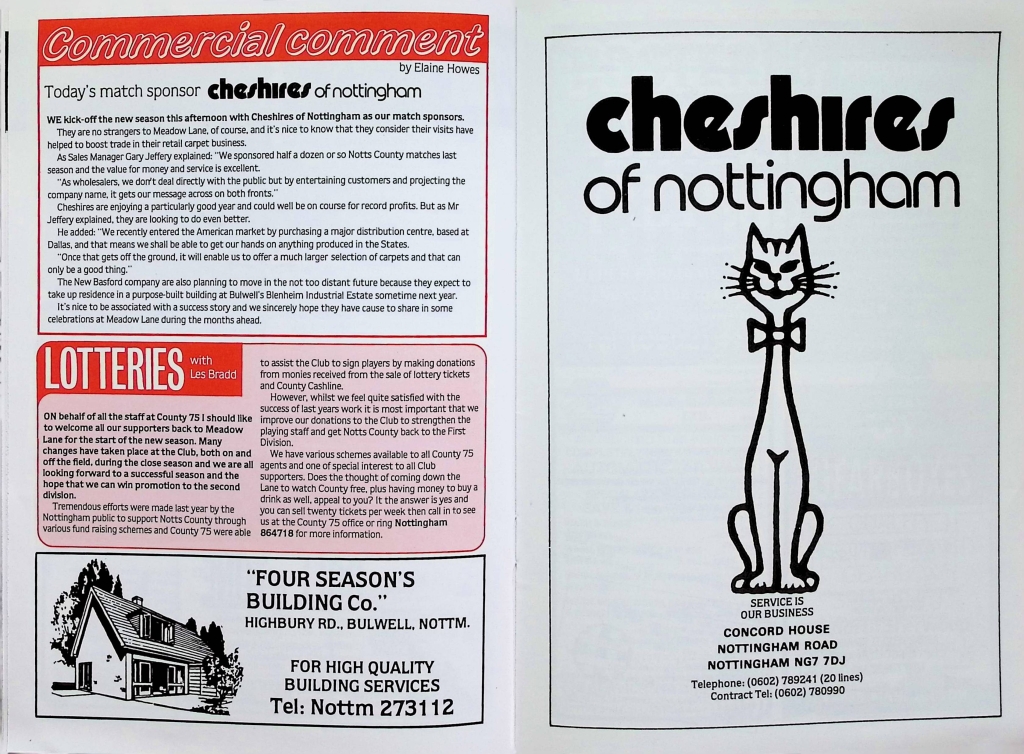 Commercial comment

by Elaine Howes

Today's match sponsor cheshires of nottingham

WE kick-off the new season this afternoon with Cheshires of Nottingham as our match sponsors.

They are no strangers to Meadow Lane, of course, and it's nice to know that they consider their visits have helped to boost trade in their retail carpet business.

As Sales Manager Gary Jeffery explained: "We sponsored half a dozen or so Notts County matches last season and the value for money and service is excellent.

"As wholesalers, we don't deal directly with the public but by entertaining customers and projecting the company name, it gets our message across on both fronts."

Cheshires are enjoying a particularly good year and could well be on course for record profits. But as Mr Jeffery explained, they are looking to do even better.

He added: "We recently entered the American market by purchasing a major distribution centre, based at Dallas, and that means we shall be able to get our hands on anything produced in the States.

"Once that gets off the ground, it will enable us to offer a much larger selection of carpets and that can only be a good thing."

The New Basford company are also planning to move in the not too distant future because they expect to take up residence in a purpose-built building at Bulwell's Blenheim Industrial Estate sometime next year.

It's nice to be associated with a success story and we sincerely hope they have cause to share in some celebrations at Meadow Lane during the months ahead.

LOTTERIES with Les Bradd

ON behalf of all the staff at County 75 I should like to welcome all our supporters back to Meadow Lane for the start of the new season. Many changes have taken place at the Club, both on and off the field, during the close season and we are all looking forward to a successful season and the hope that we can win promotion to the second division.

Tremendous efforts were made last year by the Nottingham public to support Notts County through various fund raising schemes and County 75 were able to assist the Club to sign players by making donations from monies received from the sale of lottery tickets and County Cashline.

However, whilst we feel quite satisfied with the success of last years work it is most important that we improve our donations to the Club to strengthen the playing staff and get Notts County back to the First Division.

We have various schemes available to all County 75 agents and one of special interest to all Club supporters. Does the thought of coming down the Lane to watch County free, plus having money to buy a drink as well, appeal to you? It the answer is yes and you can sell twenty tickets per week then call in to see us at the County 75 office or ring Nottingham 864718 for more information.

"FOUR SEASON'S BUILDING Co."
HIGHBURY RD., BULWELL, NOTTM.

FOR HIGH QUALITY BUILDING SERVICES
Tel: Nottm 273112

cheshires of nottingham

SERVICE IS OUR BUSINESS
CONCORD HOUSE
NOTTINGHAM ROAD
NOTTINGHAM NG7 7DJ
Telephone: (0602) 789241 (20 lines)
Contract Tel: (0602) 780990